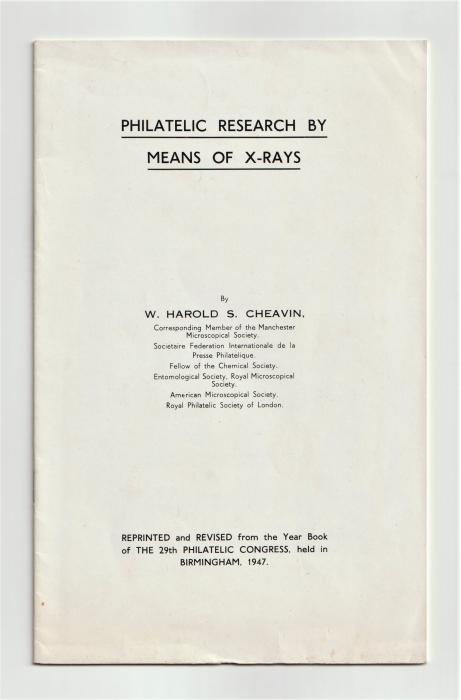 PHILATELIC RESEARCH BY MEANS OF X-RAYS

By

W. HAROLD S. CHEAVIN,

Corresponding Member of the Manchester Microscopical Society.
Societaire Federation Internationale de la Presse Philatelique.
Fellow of the Chemical Society.
Entomological Society, Royal Microscopical Society.
American Microscopical Society.
Royal Philatelic Society of London.

REPRINTED and REVISED from the Year Book of THE 29th PHILATELIC CONGRESS, held in BIRMINGHAM, 1947.